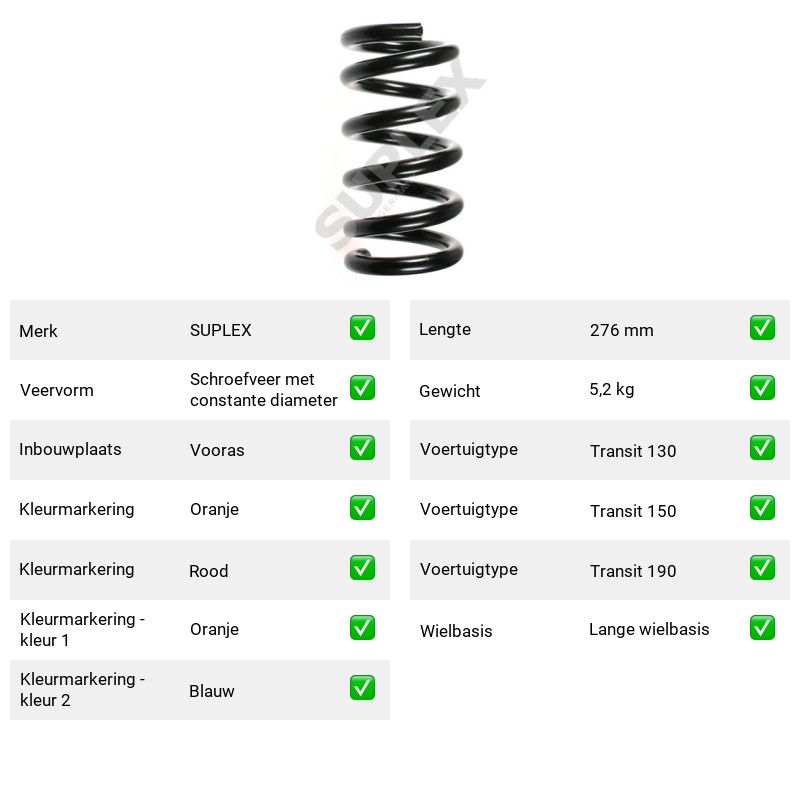 Merk SUPLEX ☑
Veervorm Schroefveer met constante diameter ☑
Inbouwplaats Vooras ☑
Kleurmarkering Oranje ☑
Kleurmarkering Rood ☑
Kleurmarkering - kleur 1 Oranje ☑
Kleurmarkering - kleur 2 Blauw ☑

Lengte 276 mm ☑
Gewicht 5,2 kg ☑
Voertuigtype Transit 130 ☑
Voertuigtype Transit 150 ☑
Voertuigtype Transit 190 ☑
Wielbasis Lange wielbasis ☑

SUPLEX